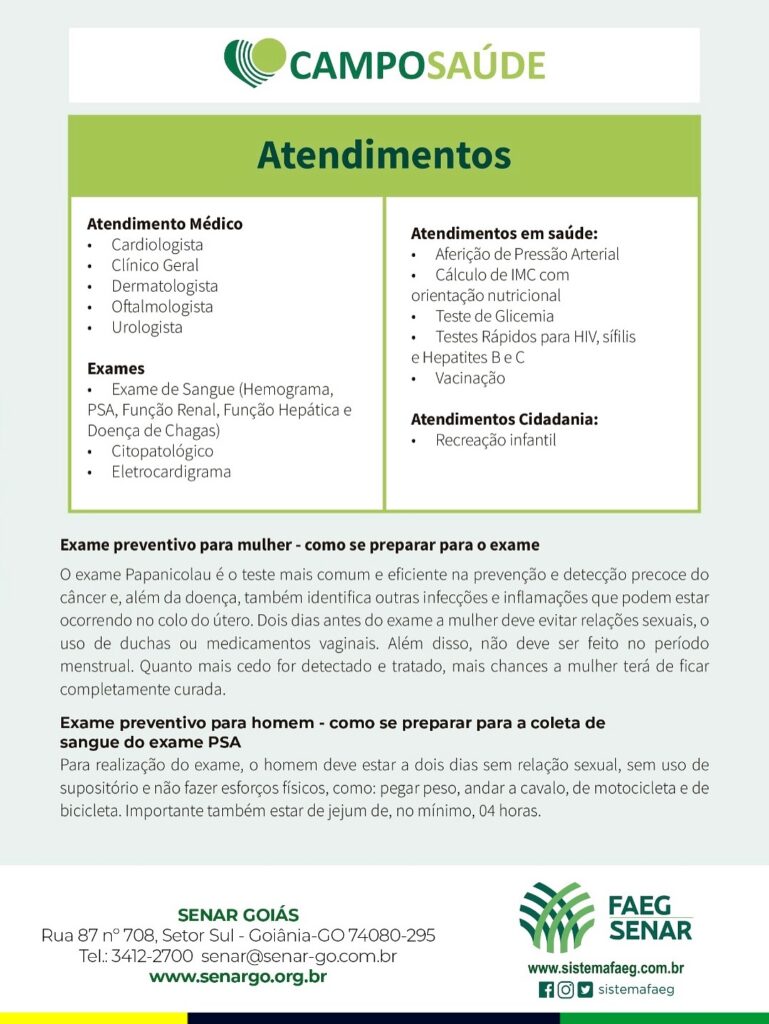 CAMPOSAÚDE

Atendimentos

Atendimento Médico
• Cardiologista
• Clínico Geral
• Dermatologista
• Oftalmologista
• Urologista

Exames
• Exame de Sangue (Hemograma, PSA, Função Renal, Função Hepática e Doença de Chagas)
• Citopatológico
• Eletrocardigrama

Atendimentos em saúde:
• Aferição de Pressão Arterial
• Cálculo de IMC com orientação nutricional
• Teste de Glicemia
• Testes Rápidos para HIV, sífilis e Hepatites B e C
• Vacinação

Atendimentos Cidadania:
• Recreação infantil

Exame preventivo para mulher - como se preparar para o exame

O exame Papanicolau é o teste mais comum e eficiente na prevenção e detecção precoce do câncer e, além da doença, também identifica outras infecções e inflamações que podem estar ocorrendo no colo do útero. Dois dias antes do exame a mulher deve evitar relações sexuais, o uso de duchas ou medicamentos vaginais. Além disso, não deve ser feito no período menstrual. Quanto mais cedo for detectado e tratado, mais chances a mulher terá de ficar completamente curada.

Exame preventivo para homem - como se preparar para a coleta de sangue do exame PSA
Para realização do exame, o homem deve estar a dois dias sem relação sexual, sem uso de supositório e não fazer esforços físicos, como: pegar peso, andar a cavalo, de motocicleta e de bicicleta. Importante também estar de jejum de, no mínimo, 04 horas.

SENAR GOIÁS
Rua 87 nº 708, Setor Sul - Goiânia-GO 74080-295
Tel.: 3412-2700 senar@senar-go.com.br
www.senargo.org.br

FAEG
SENAR
www.sistemafaeg.com.br
sistemafaeg